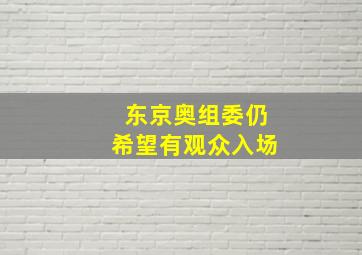 东京奥组委仍
希望有观众入场